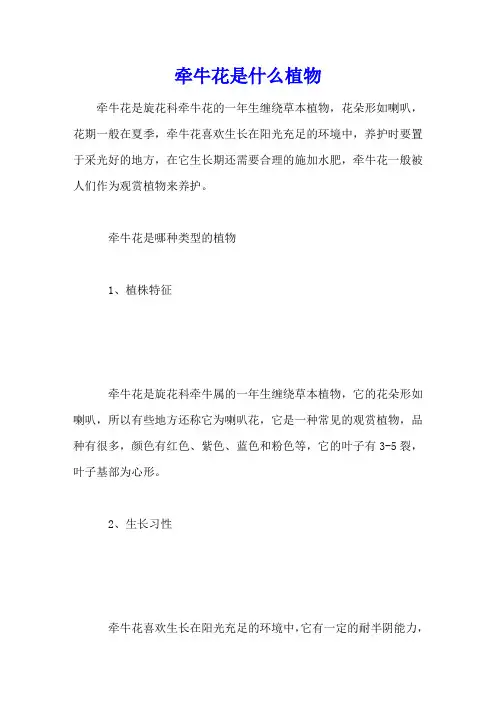 牵牛花是什么植物

牵牛花是旋花科牵牛花的一年生缠绕草本植物，花朵形如喇叭，花期一般在夏季，牵牛花喜欢生长在阳光充足的环境中，养护时要置于采光好的地方，在它生长期还需要合理的施加水肥，牵牛花一般被人们作为观赏植物来养护。

牵牛花是哪种类型的植物

1、植株特征

牵牛花是旋花科牵牛属的一年生缠绕草本植物，它的花朵形如喇叭，所以有些地方还称它为喇叭花，它是一种常见的观赏植物，品种有很多，颜色有红色、紫色、蓝色和粉色等，它的叶子有 3-5 裂，叶子基部为心形。

2、生长习性

牵牛花喜欢生长在阳光充足的环境中，它有一定的耐半阴能力，